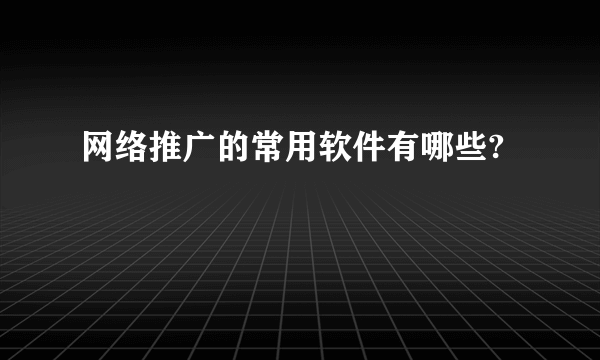 网络推广的常用软件有哪些?